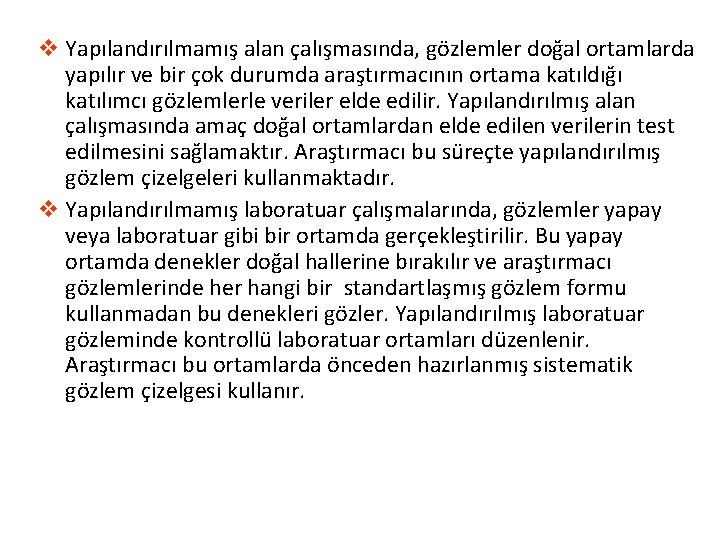 ❖ Yapılandırılmamış alan çalışmasında, gözlemler doğal ortamlarda yapılır ve bir çok durumda araştırmacının ortama katıldığı katılımcı gözlemlerle veriler elde edilir. Yapılandırılmış alan çalışmasında amaç doğal ortamlardan elde edilen verilerin test edilmesini sağlamaktır. Araştırmacı bu süreçte yapılandırılmış gözlem çizelgeleri kullanmaktadır.

❖ Yapılandırılmamış laboratuar çalışmalarında, gözlemler yapay veya laboratuar gibi bir ortamda gerçekleştirilir. Bu yapay ortamda denekler doğal hallerine bırakılır ve araştırmacı gözlemlerinde her hangi bir standartlaşmış gözlem formu kullanmadan bu denekleri gözler. Yapılandırılmış laboratuar gözleminde kontrollü laboratuar ortamları düzenlenir. Araştırmacı bu ortamlarda önceden hazırlanmış sistematik gözlem çizelgesi kullanır.